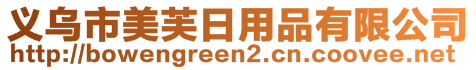 义乌市美芙日用品有限公司
http://bowengreen2.cn.coovee.net